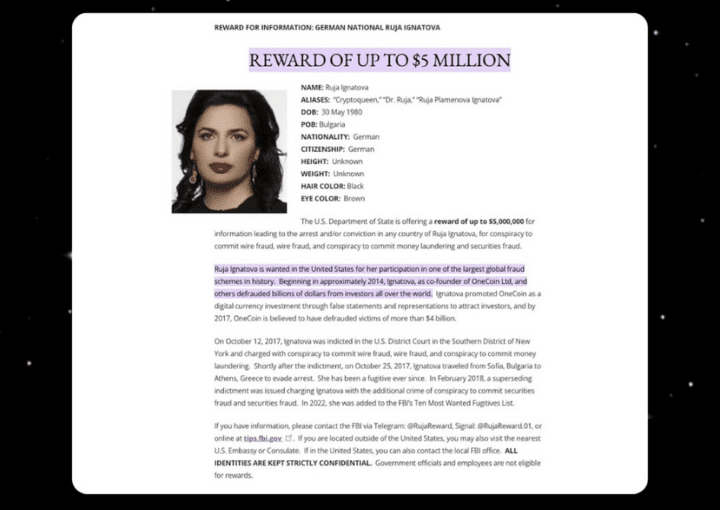 REWARD FOR INFORMATION: GERMAN NATIONAL RUJA IGNATOVA

REWARD OF UP TO $5 MILLION

NAME: Ruja Ignatova
ALIASES: "Cryptoqueen," "Dr. Ruja," "Ruja Plamenova Ignatova"
DOB: 30 May 1980
POB: Bulgaria
NATIONALITY: German
CITIZENSHIP: German
HEIGHT: Unknown
WEIGHT: Unknown
HAIR COLOR: Black
EYE COLOR: Brown

The U.S. Department of State is offering a reward of up to $5,000,000 for information leading to the arrest and/or conviction in any country of Ruja Ignatova, for conspiracy to commit wire fraud, wire fraud, and conspiracy to commit money laundering and securities fraud.

Ruja Ignatova is wanted in the United States for her participation in one of the largest global fraud schemes in history. Beginning in approximately 2014, Ignatova, as co-founder of OneCoin Ltd, and others defrauded billions of dollars from investors all over the world. Ignatova promoted OneCoin as a digital currency investment through false statements and representations to attract investors, and by 2017, OneCoin is believed to have defrauded victims of more than $4 billion.

On October 12, 2017, Ignatova was indicted in the U.S. District Court in the Southern District of New York and charged with conspiracy to commit wire fraud, wire fraud, and conspiracy to commit money laundering. Shortly after the indictment, on October 25, 2017, Ignatova traveled from Sofia, Bulgaria to Athens, Greece to evade arrest. She has been a fugitive ever since. In February 2018, a superseding indictment was issued charging Ignatova with the additional crime of conspiracy to commit securities fraud and securities fraud. In 2022, she was added to the FBI's Ten Most Wanted Fugitives List.

If you have information, please contact the FBI via Telegram: @RujaReward, Signal: @RujaReward.01, or online at tips.fbi.gov. If you are located outside of the United States, you may also visit the nearest U.S. Embassy or Consulate. If in the United States, you can also contact the local FBI office. ALL IDENTITIES ARE KEPT STRICTLY CONFIDENTIAL. Government officials and employees are not eligible for rewards.